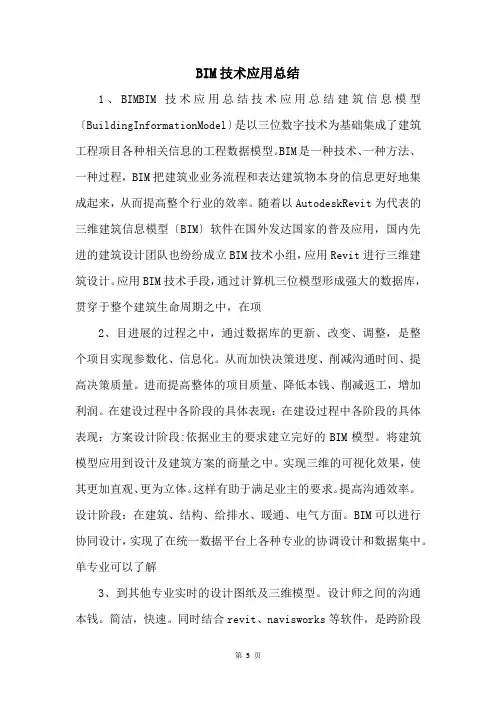 BIM技术应用总结

1、BIMBIM 技术应用总结技术应用总结建筑信息模型〔BuildingInformationModel〕是以三位数字技术为基础集成了建筑工程项目各种相关信息的工程数据模型。BIM是一种技术、一种方法、一种过程，BIM把建筑业业务流程和表达建筑物本身的信息更好地集成起来，从而提高整个行业的效率。随着以AutodeskRevit为代表的三维建筑信息模型〔BIM〕软件在国外发达国家的普及应用，国内先进的建筑设计团队也纷纷成立BIM技术小组，应用Revit进行三维建筑设计。应用BIM技术手段，通过计算机三位模型形成强大的数据库，贯穿于整个建筑生命周期之中，在项

2、目进展的过程之中，通过数据库的更新、改变、调整，是整个项目实现参数化、信息化。从而加快决策进度、削减沟通时间、提高决策质量。进而提高整体的项目质量、降低本钱、削减返工，增加利润。在建设过程中各阶段的具体表现：在建设过程中各阶段的具体表现：方案设计阶段:依据业主的要求建立完好的BIM模型。将建筑模型应用到设计及建筑方案的商量之中。实现三维的可视化效果，使其更加直观、更为立体。这样有助于满足业主的要求。提高沟通效率。设计阶段：在建筑、结构、给排水、暖通、电气方面。BIM可以进行协同设计，实现了在统一数据平台上各种专业的协调设计和数据集中。单专业可以了解

3、到其他专业实时的设计图纸及三维模型。设计师之间的沟通本钱。简洁，快速。同时结合revit、navisworks等软件，是跨阶段

第 3 页